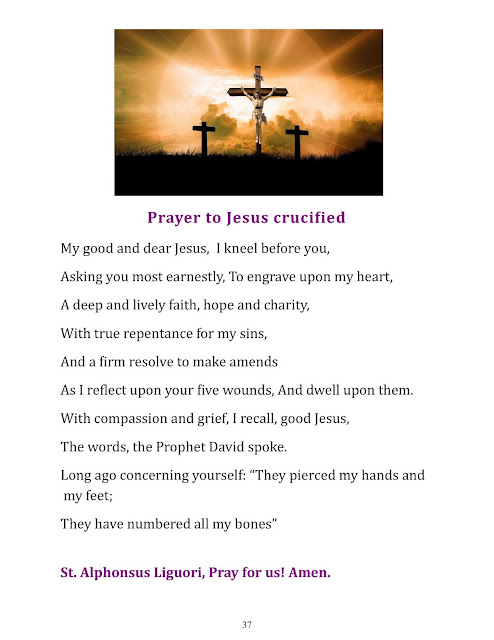 Prayer to Jesus crucified

My good and dear Jesus, I kneel before you,

Asking you most earnestly, To engrave upon my heart,

A deep and lively faith, hope and charity,

With true repentance for my sins,

And a firm resolve to make amends

As I reflect upon your five wounds, And dwell upon them.

With compassion and grief, I recall, good Jesus,

The words, the Prophet David spoke.

Long ago concerning yourself: "They pierced my hands and my feet;

They have numbered all my bones"

St. Alphonsus Liguori, Pray for us! Amen.

37